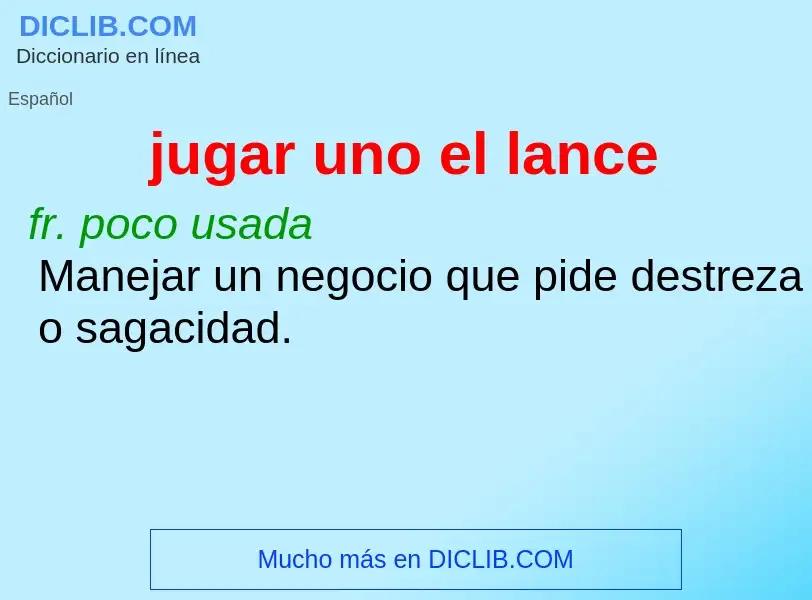 DICLIB.COM
Diccionario en línea

Español

jugar uno el lance

fr. poco usada
Manejar un negocio que pide destreza o sagacidad.

Mucho más en DICLIB.COM